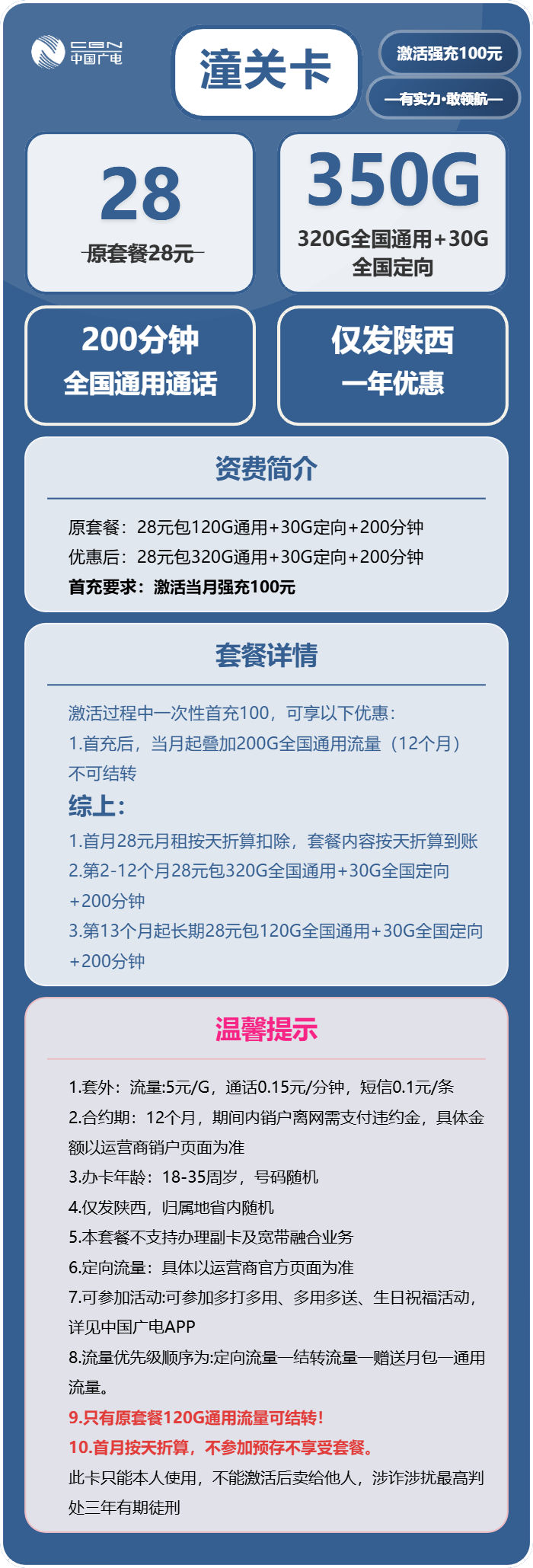 CBN
中国广电

潼关卡

激活强充100元

—有实力·敢领航—

28
原套餐28元

350G
320G全国通用+30G全国定向

200分钟
全国通用通话

仅发陕西
一年优惠

资费简介

原套餐：28元包120G通用+30G定向+200分钟
优惠后：28元包320G通用+30G定向+200分钟
首充要求：激活当月强充100元

套餐详情

激活过程中一次性首充100，可享以下优惠：
1.首充后，当月起叠加200G全国通用流量（12个月）不可结转
综上：
1.首月28元月租按天折算扣除，套餐内容按天折算到账
2.第2-12个月28元包320G全国通用+30G全国定向+200分钟
3.第13个月起长期28元包120G全国通用+30G全国定向+200分钟

温馨提示

1.套外：流量:5元/G，通话0.15元/分钟，短信0.1元/条
2.合约期：12个月，期间内销户离网需支付违约金，具体金额以运营商销户页面为准
3.办卡年龄：18-35周岁，号码随机
4.仅发陕西，归属地省内随机
5.本套餐不支持办理副卡及宽带融合业务
6.定向流量：具体以运营商官方页面为准
7.可参加活动:可参加多打多用、多用多送、生日祝福活动，详见中国广电APP
8.流量优先级顺序为:定向流量—结转流量—赠送月包—通用流量。
9.只有原套餐120G通用流量可结转!
10.首月按天折算，不参加预存不享受套餐。
此卡只能本人使用，不能激活后卖给他人，涉诈涉扰最高判处三年有期徒刑